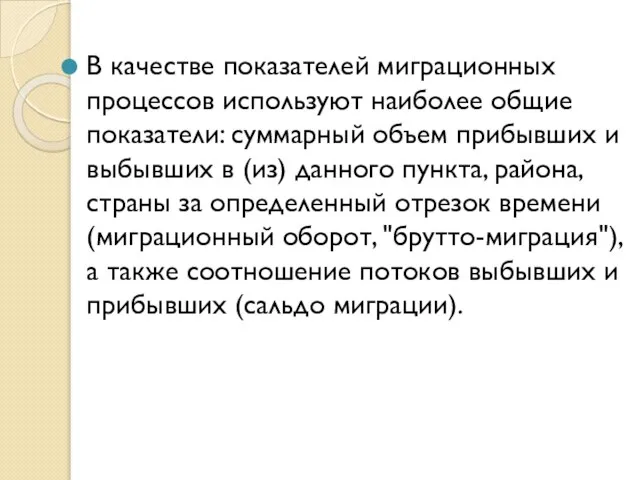 В качестве показателей миграционных процессов используют наиболее общие показатели: суммарный объем прибывших и выбывших в (из) данного пункта, района, страны за определенный отрезок времени (миграционный оборот, "брутто-миграция"), а также соотношение потоков выбывших и прибывших (сальдо миграции).